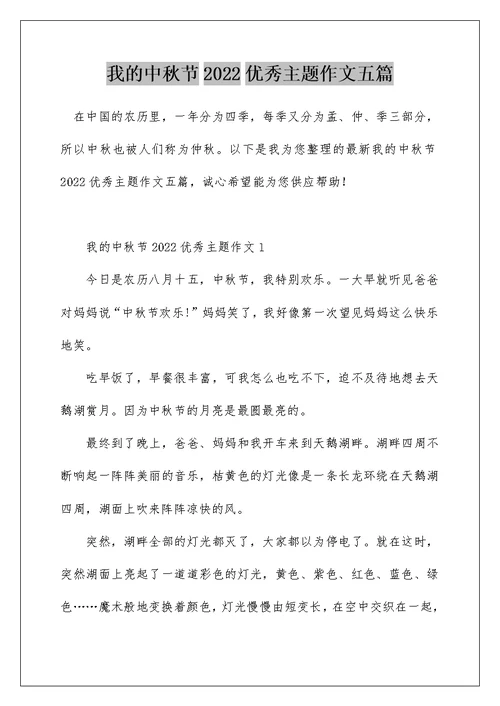 我的中秋节 2022 优秀主题作文五篇

在中国的农历里，一年分为四季，每季又分为孟、仲、季三部分，所以中秋也被人们称为仲秋。以下是我为您整理的最新我的中秋节 2022 优秀主题作文五篇，诚心希望能为您供应帮助！

我的中秋节 2022 优秀主题作文 1

今日是农历八月十五，中秋节，我特别欢乐。一大早就听见爸爸对妈妈说“中秋节欢乐！”妈妈笑了，我好像第一次望见妈妈这么快乐地笑。

吃早饭了，早餐很丰富，可我怎么也吃不下，迫不及待地想去天鹅湖赏月。因为中秋节的月亮是最圆最亮的。

最终到了晚上，爸爸、妈妈和我开车来到天鹅湖畔。湖畔四周不断响起一阵阵美丽的音乐，桔黄色的灯光像是一条长龙环绕在天鹅湖四周，湖面上吹来阵阵凉快的风。

突然，湖畔全部的灯光都灭了，大家都以为停电了。就在这时，突然湖面上亮起了一道道彩色的灯光，黄色、紫色、红色、蓝色、绿色……魔术般地变换着颜色，灯光慢慢由短变长，在空中交织在一起，